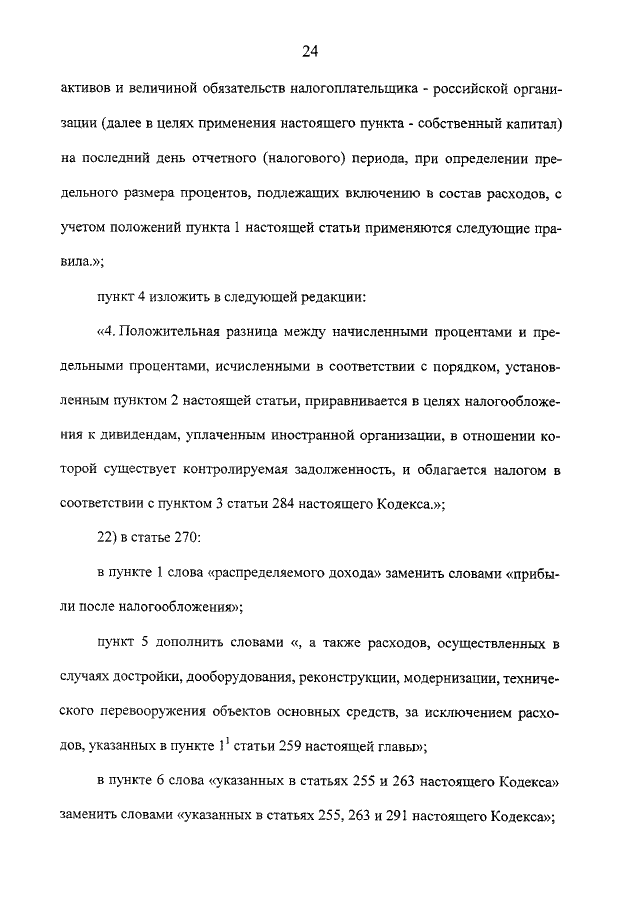 24

активов и величиной обязательств налогоплательщика - российской организации (далее в целях применения настоящего пункта - собственный капитал) на последний день отчетного (налогового) периода, при определении предельного размера процентов, подлежащих включению в состав расходов, с учетом положений пункта 1 настоящей статьи применяются следующие правила.»;

пункт 4 изложить в следующей редакции:

«4. Положительная разница между начисленными процентами и предельными процентами, исчисленными в соответствии с порядком, установленным пунктом 2 настоящей статьи, приравнивается в целях налогообложения к дивидендам, уплаченным иностранной организации, в отношении которой существует контролируемая задолженность, и облагается налогом в соответствии с пунктом 3 статьи 284 настоящего Кодекса.»;

22) в статье 270:

в пункте 1 слова «распределяемого дохода» заменить словами «прибыли после налогообложения»;

пункт 5 дополнить словами «, а также расходов, осуществленных в случаях достройки, дооборудования, реконструкции, модернизации, технического перевооружения объектов основных средств, за исключением расходов, указанных в пункте $1^1$ статьи 259 настоящей главы»;

в пункте 6 слова «указанных в статьях 255 и 263 настоящего Кодекса» заменить словами «указанных в статьях 255, 263 и 291 настоящего Кодекса»;